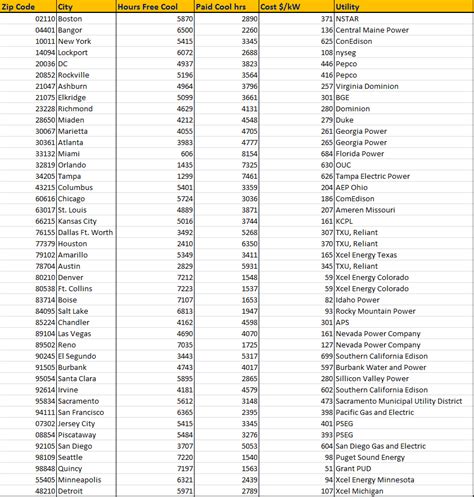 | Zip Code | City | Hours Free Cool | Paid Cool hrs | Cost $/kW | Utility |
|---|---|---|---|---|---|
| 02110 | Boston | 5870 | 2890 | 371 | NSTAR |
| 04401 | Bangor | 6500 | 2260 | 136 | Central Maine Power |
| 10011 | New York | 5415 | 3345 | 625 | ConEdison |
| 14094 | Lockport | 6072 | 2688 | 108 | nyseg |
| 20036 | DC | 4937 | 3823 | 446 | Pepco |
| 20852 | Rockville | 5196 | 3564 | 416 | Pepco |
| 21047 | Ashburn | 4964 | 3796 | 257 | Virginia Dominion |
| 21075 | Elkridge | 5099 | 3661 | 301 | BGE |
| 23228 | Richmond | 4629 | 4131 | 280 | Dominion |
| 28650 | Miaden | 4212 | 4548 | 279 | Duke |
| 30067 | Marietta | 4055 | 4705 | 261 | Georgia Power |
| 30361 | Atlanta | 3983 | 4777 | 265 | Georgia Power |
| 33132 | Miami | 606 | 8154 | 684 | Florida Power |
| 32819 | Orlando | 1435 | 7325 | 630 | OUC |
| 34205 | Tampa | 1299 | 7461 | 626 | Tampa Electric Power |
| 43215 | Columbus | 5401 | 3359 | 204 | AEP Ohio |
| 60616 | Chicago | 5724 | 3036 | 186 | ComEdison |
| 63017 | St. Louis | 4889 | 3871 | 207 | Ameren Missouri |
| 66215 | Kansas City | 5016 | 3744 | 161 | KCPL |
| 76155 | Dallas Ft. Worth | 3492 | 5268 | 307 | TXU, Reliant |
| 77379 | Houston | 2410 | 6350 | 370 | TXU, Reliant |
| 79102 | Amarillo | 5349 | 3411 | 165 | Xcel Energy Texas |
| 78704 | Austin | 2829 | 5931 | 345 | TXU, Reliant |
| 80210 | Denver | 7212 | 1548 | 59 | Xcel Energy Colorado |
| 80538 | Ft. Collins | 7223 | 1537 | 59 | Xcel Energy Colorado |
| 83714 | Boise | 7107 | 1653 | 82 | Idaho Power |
| 84095 | Salt Lake | 6813 | 1947 | 93 | Rocky Mountain Power |
| 85224 | Chandler | 4162 | 4598 | 301 | APS |
| 89104 | Las Vegas | 4690 | 4070 | 161 | Nevada Power Company |
| 89502 | Reno | 7035 | 1725 | 127 | Nevada Power Company |
| 90245 | El Segundo | 3443 | 5317 | 699 | Southern California Edison |
| 91505 | Burbank | 4743 | 4017 | 597 | Burbank Water and Power |
| 95054 | Santa Clara | 5895 | 2865 | 280 | Sillicon Valley Power |
| 92614 | Irvine | 4181 | 4579 | 602 | Southern California Edison |
| 95834 | Sacramento | 5612 | 3148 | 473 | Sacramento Municipal Utility District |
| 94111 | San Francisco | 6365 | 2395 | 398 | Pacific Gas and Electric |
| 07302 | Jersey City | 5415 | 3345 | 401 | PSEG |
| 08854 | Piscataway | 5484 | 3276 | 393 | PSEG |
| 92105 | San Diego | 3707 | 5053 | 604 | San Diego Gas and Electric |
| 98109 | Seattle | 7220 | 1540 | 98 | Puget Sound Energy |
| 98848 | Quincy | 7197 | 1563 | 51 | Grant PUD |
| 55405 | Minneapolis | 6321 | 2439 | 94 | Xcel Energy Minnesota |
| 48210 | Detroit | 5971 | 2789 | 107 | Xcel Michigan |